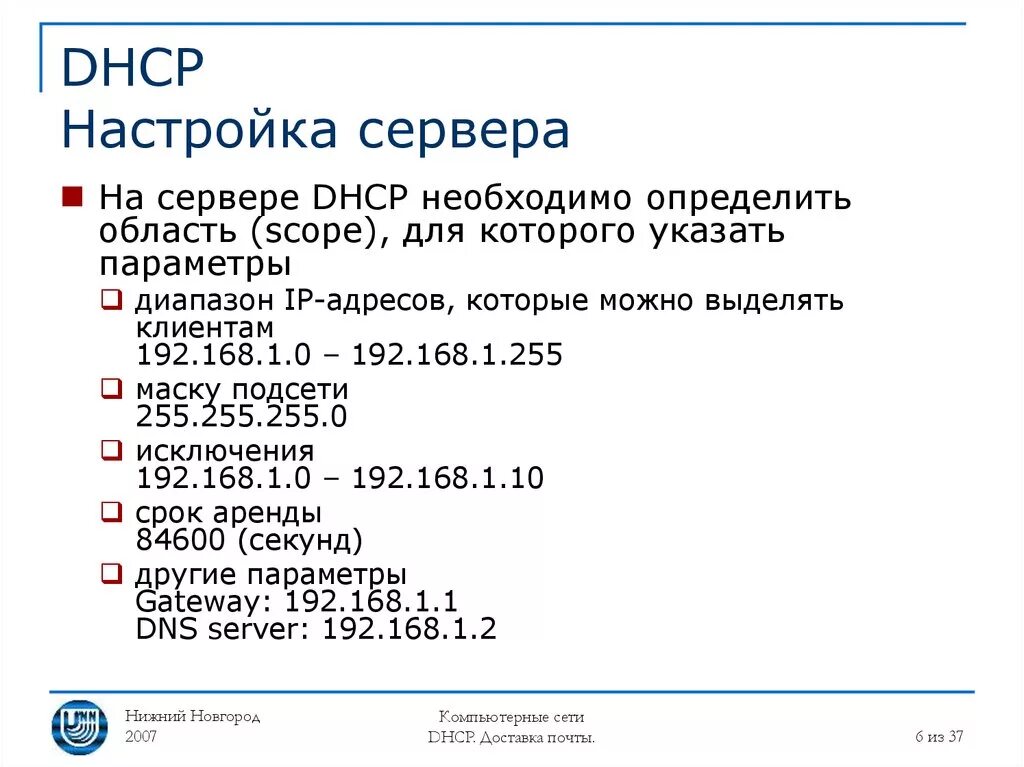 DHCP
Настройка сервера

На сервере DHCP необходимо определить область (scope), для которого указать параметры

диапазон IP-адресов, которые можно выделять клиентам
192.168.1.0 – 192.168.1.255

маску подсети
255.255.255.0

исключения
192.168.1.0 – 192.168.1.10

срок аренды
84600 (секунд)

другие параметры
Gateway: 192.168.1.1
DNS server: 192.168.1.2

Нижний Новгород
2007

Компьютерные сети
DHCP. Доставка почты.

6 из 37